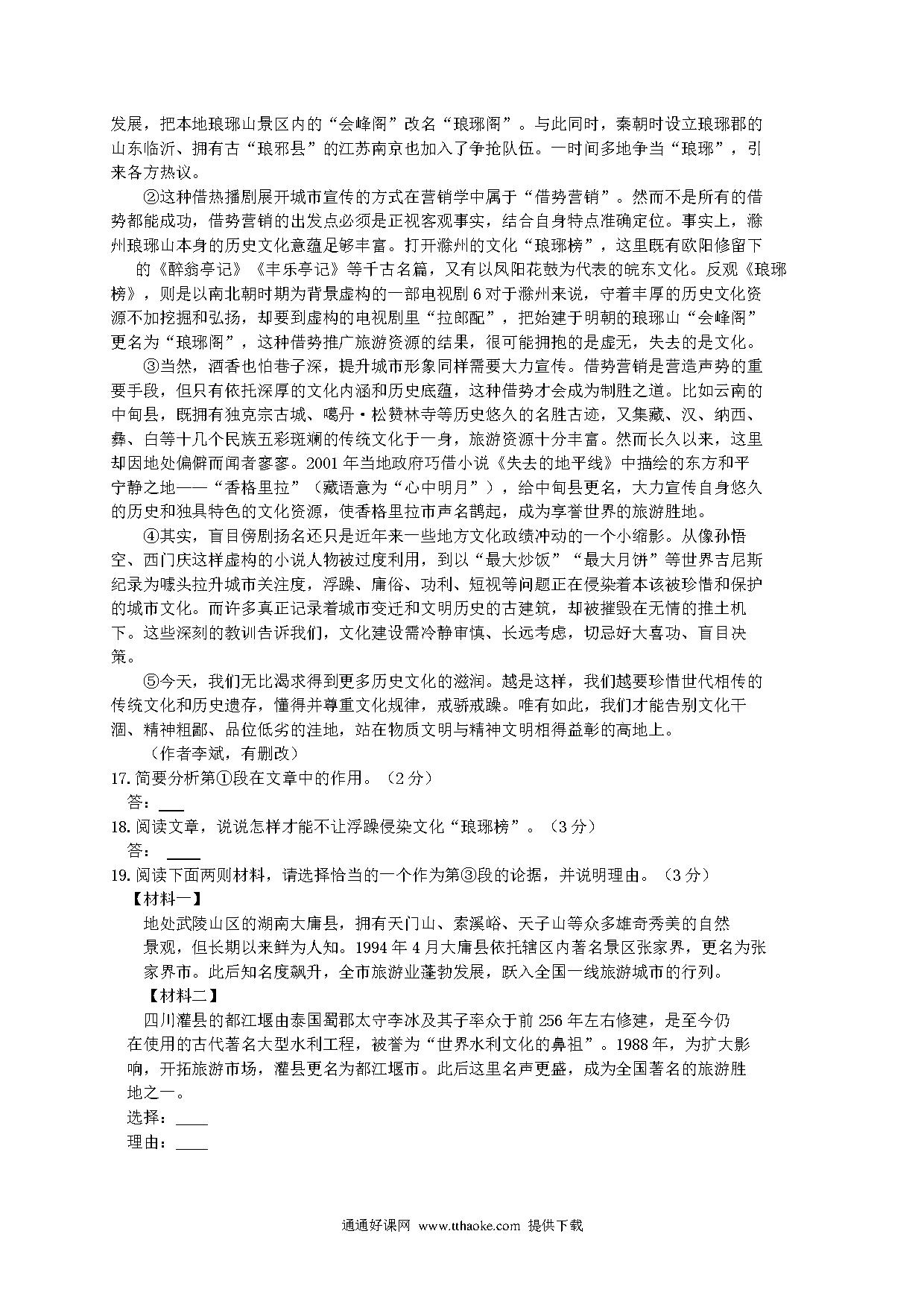 发展，把本地琅琊山景区内的“会峰阁”改名“琅琊阁”。与此同时，秦朝时设立琅琊郡的山东临沂、拥有古“琅邪县”的江苏南京也加入了争抢队伍。一时间多地争当“琅琊”，引来各方热议。

②这种借热播剧展开城市宣传的方式在营销学中属于“借势营销”。然而不是所有的借势都能成功，借势营销的出发点必须是正视客观事实，结合自身特点准确定位。事实上，滁州琅琊山本身的历史文化意蕴足够丰富。打开滁州的文化“琅琊榜”，这里既有欧阳修留下的《醉翁亭记》《丰乐亭记》等千古名篇，又有以凤阳花鼓为代表的皖东文化。反观《琅琊榜》，则是以南北朝时期为背景虚构的一部电视剧 6 对于滁州来说，守着丰厚的历史文化资源不加挖掘和弘扬，却要到虚构的电视剧里“拉郎配”，把始建于明朝的琅琊山“会峰阁”更名为“琅琊阁”，这种借势推广旅游资源的结果，很可能拥抱的是虚无，失去的是文化。

③当然，酒香也怕巷子深，提升城市形象同样需要大力宣传。借势营销是营造声势的重要手段，但只有依托深厚的文化内涵和历史底蕴，这种借势才会成为制胜之道。比如云南的中甸县，既拥有独克宗古城、噶丹·松赞林寺等历史悠久的名胜古迹，又集藏、汉、纳西、彝、白等十几个民族五彩斑斓的传统文化于一身，旅游资源十分丰富。然而长久以来，这里却因地处偏僻而闻者寥寥。2001 年当地政府巧借小说《失去的地平线》中描绘的东方和平宁静之地——“香格里拉”（藏语意为“心中明月”），给中甸县更名，大力宣传自身悠久的历史和独具特色的文化资源，使香格里拉市声名鹊起，成为享誉世界的旅游胜地。

④其实，盲目傍剧扬名还只是近年来一些地方文化政绩冲动的一个小缩影。从像孙悟空、西门庆这样虚构的小说人物被过度利用，到以“最大炒饭”“最大月饼”等世界吉尼斯纪录为噱头拉升城市关注度，浮躁、庸俗、功利、短视等问题正在侵染着本该被珍惜和保护的城市文化。而许多真正记录着城市变迁和文明历史的古建筑，却被摧毁在无情的推土机下。这些深刻的教训告诉我们，文化建设需冷静审慎、长远考虑，切忌好大喜功、盲目决策。

⑤今天，我们无比渴求得到更多历史文化的滋润。越是这样，我们越要珍惜世代相传的传统文化和历史遗存，懂得并尊重文化规律，戒骄戒躁。唯有如此，我们才能告别文化干涸、精神粗鄙、品位低劣的洼地，站在物质文明与精神文明相得益彰的高地上。

（作者李斌，有删改）

17. 简要分析第①段在文章中的作用。（2 分）
答：___
18. 阅读文章，说说怎样才能不让浮躁侵染文化“琅琊榜”。（3 分）
答：____
19. 阅读下面两则材料，请选择恰当的一个作为第③段的论据，并说明理由。（3 分）
【材料一】
地处武陵山区的湖南大庸县，拥有天门山、索溪峪、天子山等众多雄奇秀美的自然景观，但长期以来鲜为人知。1994 年 4 月大庸县依托辖区内著名景区张家界，更名为张家界市。此后知名度飙升，全市旅游业蓬勃发展，跃入全国一线旅游城市的行列。
【材料二】
四川灌县的都江堰由泰国蜀郡太守李冰及其子率众于前 256 年左右修建，是至今仍在使用的古代著名大型水利工程，被誉为“世界水利文化的鼻祖”。1988 年，为扩大影响，开拓旅游市场，灌县更名为都江堰市。此后这里名声更盛，成为全国著名的旅游胜地之一。
选择：____
理由：____

通通好课网 www.tthaoke.com 提供下载